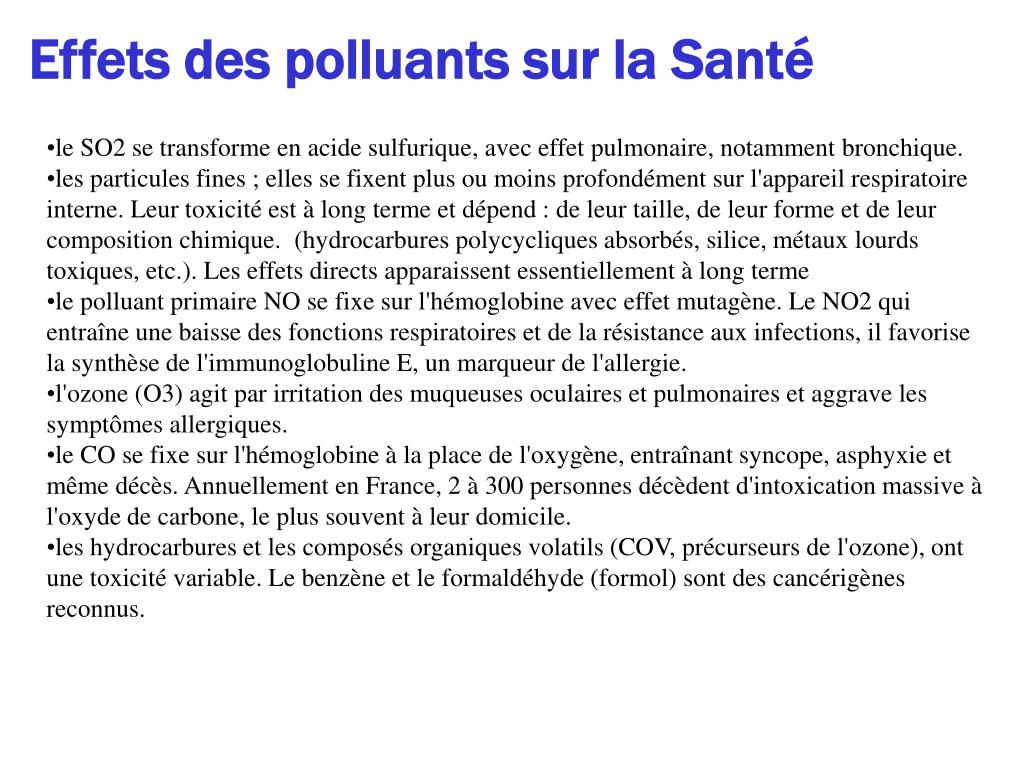 Effets des polluants sur la Santé

•le SO2 se transforme en acide sulfurique, avec effet pulmonaire, notamment bronchique.
•les particules fines ; elles se fixent plus ou moins profondément sur l'appareil respiratoire interne. Leur toxicité est à long terme et dépend : de leur taille, de leur forme et de leur composition chimique. (hydrocarbures polycycliques absorbés, silice, métaux lourds toxiques, etc.). Les effets directs apparaissent essentiellement à long terme
•le polluant primaire NO se fixe sur l'hémoglobine avec effet mutagène. Le NO2 qui entraîne une baisse des fonctions respiratoires et de la résistance aux infections, il favorise la synthèse de l'immunoglobuline E, un marqueur de l'allergie.
•l'ozone (O3) agit par irritation des muqueuses oculaires et pulmonaires et aggrave les symptômes allergiques.
•le CO se fixe sur l'hémoglobine à la place de l'oxygène, entraînant syncope, asphyxie et même décès. Annuellement en France, 2 à 300 personnes décèdent d'intoxication massive à l'oxyde de carbone, le plus souvent à leur domicile.
•les hydrocarbures et les composés organiques volatils (COV, précurseurs de l'ozone), ont une toxicité variable. Le benzène et le formaldéhyde (formol) sont des cancérigènes reconnus.